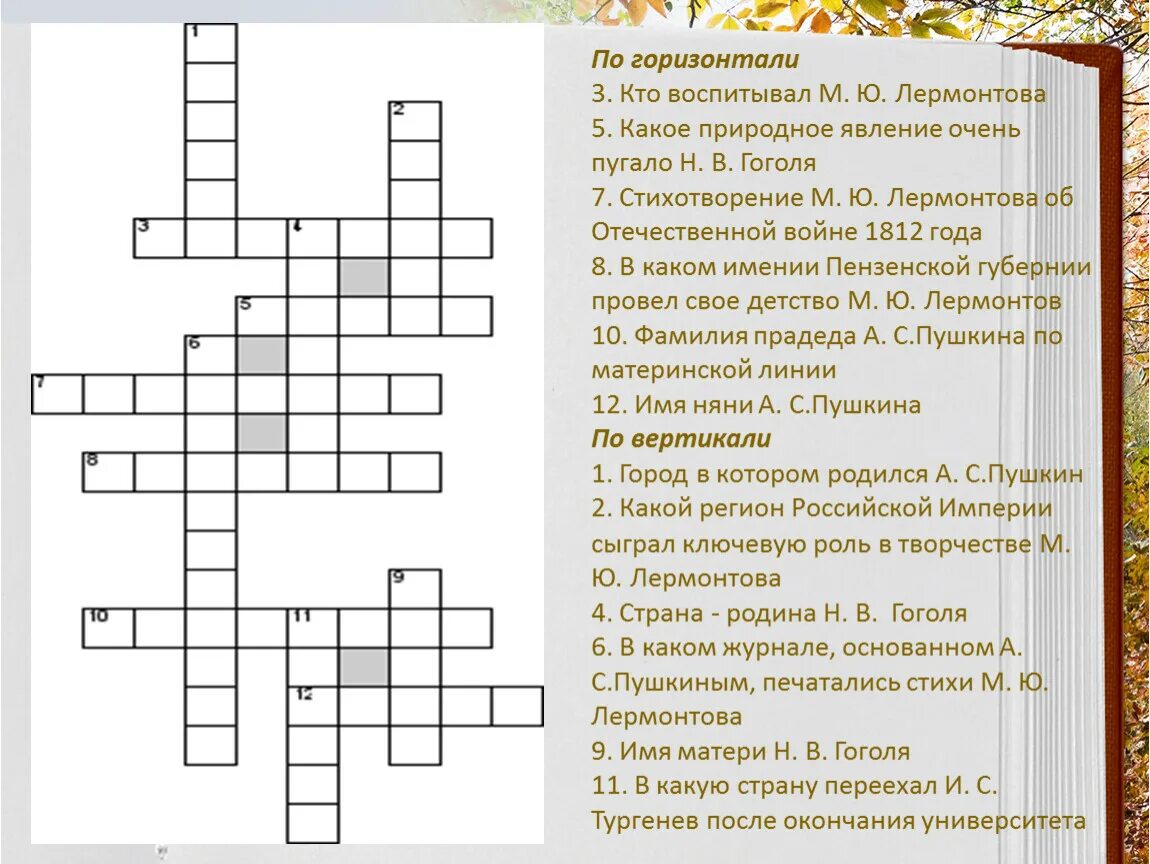 1
2
3
4
5
6
7
8
9
10
11
12

По горизонтали
3. Кто воспитывал М. Ю. Лермонтова
5. Какое природное явление очень пугало Н. В. Гоголя
7. Стихотворение М. Ю. Лермонтова об Отечественной войне 1812 года
8. В каком имении Пензенской губернии провел свое детство М. Ю. Лермонтов
10. Фамилия прадеда А. С.Пушкина по материнской линии
12. Имя няни А. С.Пушкина
По вертикали
1. Город в котором родился А. С.Пушкин
2. Какой регион Российской Империи сыграл ключевую роль в творчестве М. Ю. Лермонтова
4. Страна - родина Н. В. Гоголя
6. В каком журнале, основанном А. С.Пушкиным, печатались стихи М. Ю. Лермонтова
9. Имя матери Н. В. Гоголя
11. В какую страну переехал И. С. Тургенев после окончания университета